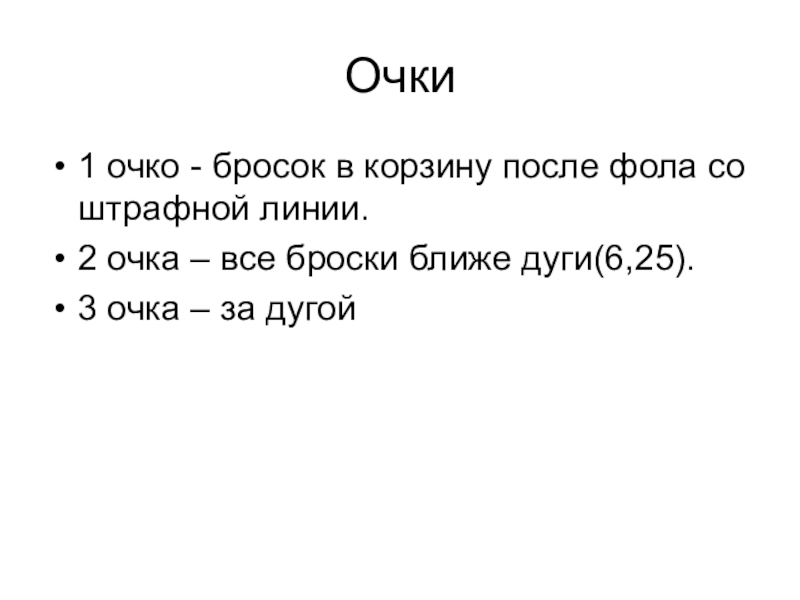 Очки

• 1 очко - бросок в корзину после фола со штрафной линии.
• 2 очка – все броски ближе дуги(6,25).
• 3 очка – за дугой